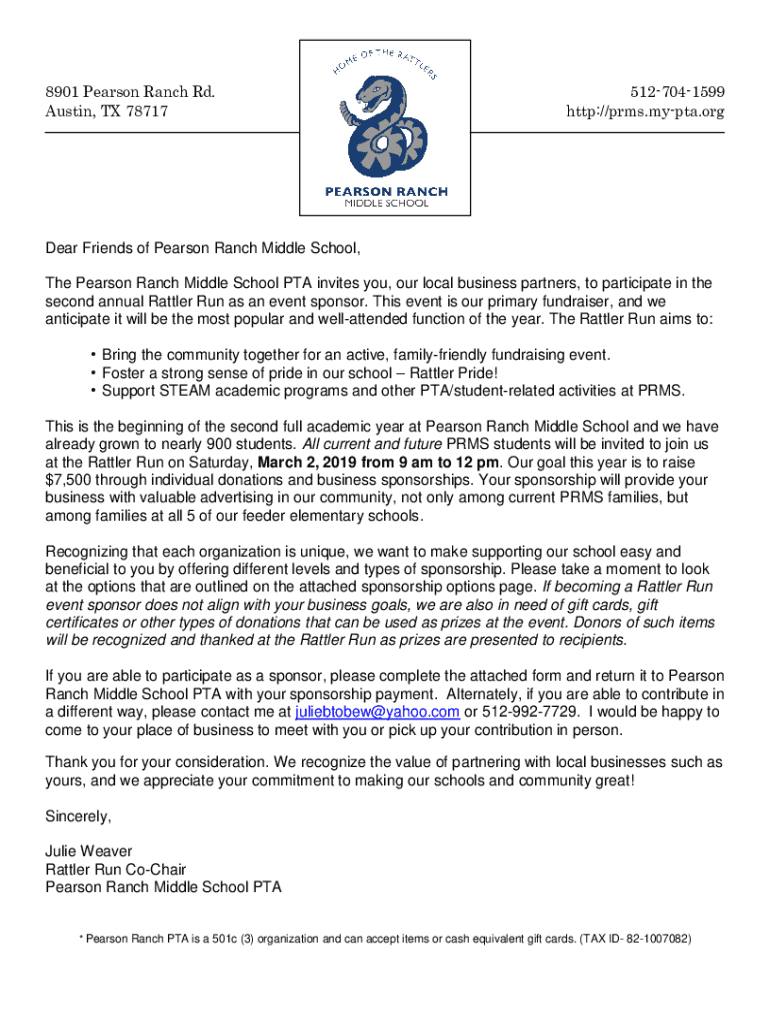 8901 Pearson Ranch Rd.
Austin, TX 78717

HOME OF THE RATTLERS

PEARSON RANCH
MIDDLE SCHOOL

512-704-1599
http://prms.my-pta.org

Dear Friends of Pearson Ranch Middle School,

The Pearson Ranch Middle School PTA invites you, our local business partners, to participate in the second annual Rattler Run as an event sponsor. This event is our primary fundraiser, and we anticipate it will be the most popular and well-attended function of the year. The Rattler Run aims to:

• Bring the community together for an active, family-friendly fundraising event.
• Foster a strong sense of pride in our school – Rattler Pride!
• Support STEAM academic programs and other PTA/student-related activities at PRMS.

This is the beginning of the second full academic year at Pearson Ranch Middle School and we have already grown to nearly 900 students. All current and future PRMS students will be invited to join us at the Rattler Run on Saturday, March 2, 2019 from 9 am to 12 pm. Our goal this year is to raise $7,500 through individual donations and business sponsorships. Your sponsorship will provide your business with valuable advertising in our community, not only among current PRMS families, but among families at all 5 of our feeder elementary schools.

Recognizing that each organization is unique, we want to make supporting our school easy and beneficial to you by offering different levels and types of sponsorship. Please take a moment to look at the options that are outlined on the attached sponsorship options page. If becoming a Rattler Run event sponsor does not align with your business goals, we are also in need of gift cards, gift certificates or other types of donations that can be used as prizes at the event. Donors of such items will be recognized and thanked at the Rattler Run as prizes are presented to recipients.

If you are able to participate as a sponsor, please complete the attached form and return it to Pearson Ranch Middle School PTA with your sponsorship payment. Alternately, if you are able to contribute in a different way, please contact me at juliebtobew@yahoo.com or 512-992-7729. I would be happy to come to your place of business to meet with you or pick up your contribution in person.

Thank you for your consideration. We recognize the value of partnering with local businesses such as yours, and we appreciate your commitment to making our schools and community great!

Sincerely,

Julie Weaver
Rattler Run Co-Chair
Pearson Ranch Middle School PTA

* Pearson Ranch PTA is a 501c (3) organization and can accept items or cash equivalent gift cards. (TAX ID- 82-1007082)